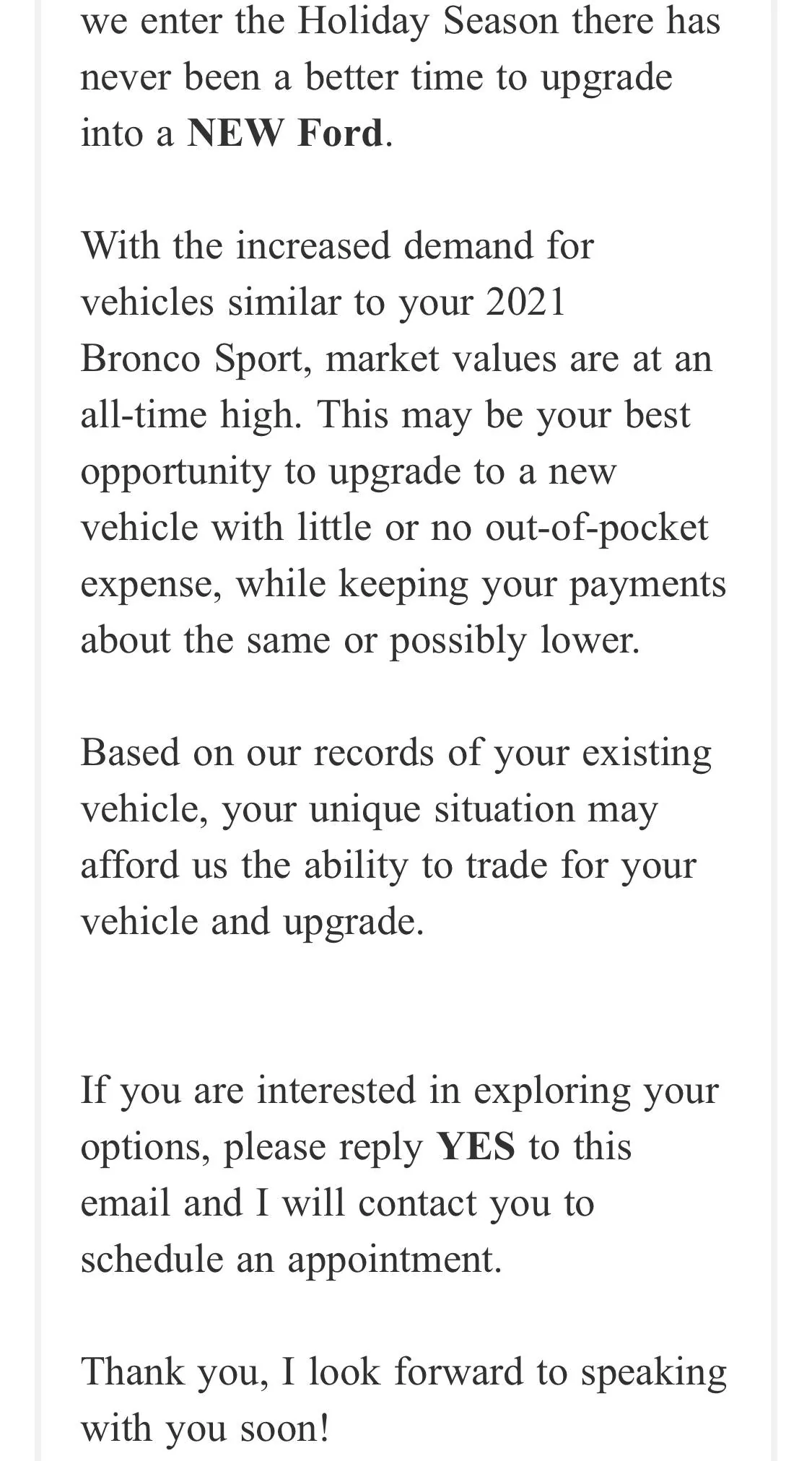 we enter the Holiday Season there has never been a better time to upgrade into a NEW Ford.

With the increased demand for vehicles similar to your 2021 Bronco Sport, market values are at an all-time high. This may be your best opportunity to upgrade to a new vehicle with little or no out-of-pocket expense, while keeping your payments about the same or possibly lower.

Based on our records of your existing vehicle, your unique situation may afford us the ability to trade for your vehicle and upgrade.

If you are interested in exploring your options, please reply YES to this email and I will contact you to schedule an appointment.

Thank you, I look forward to speaking with you soon!